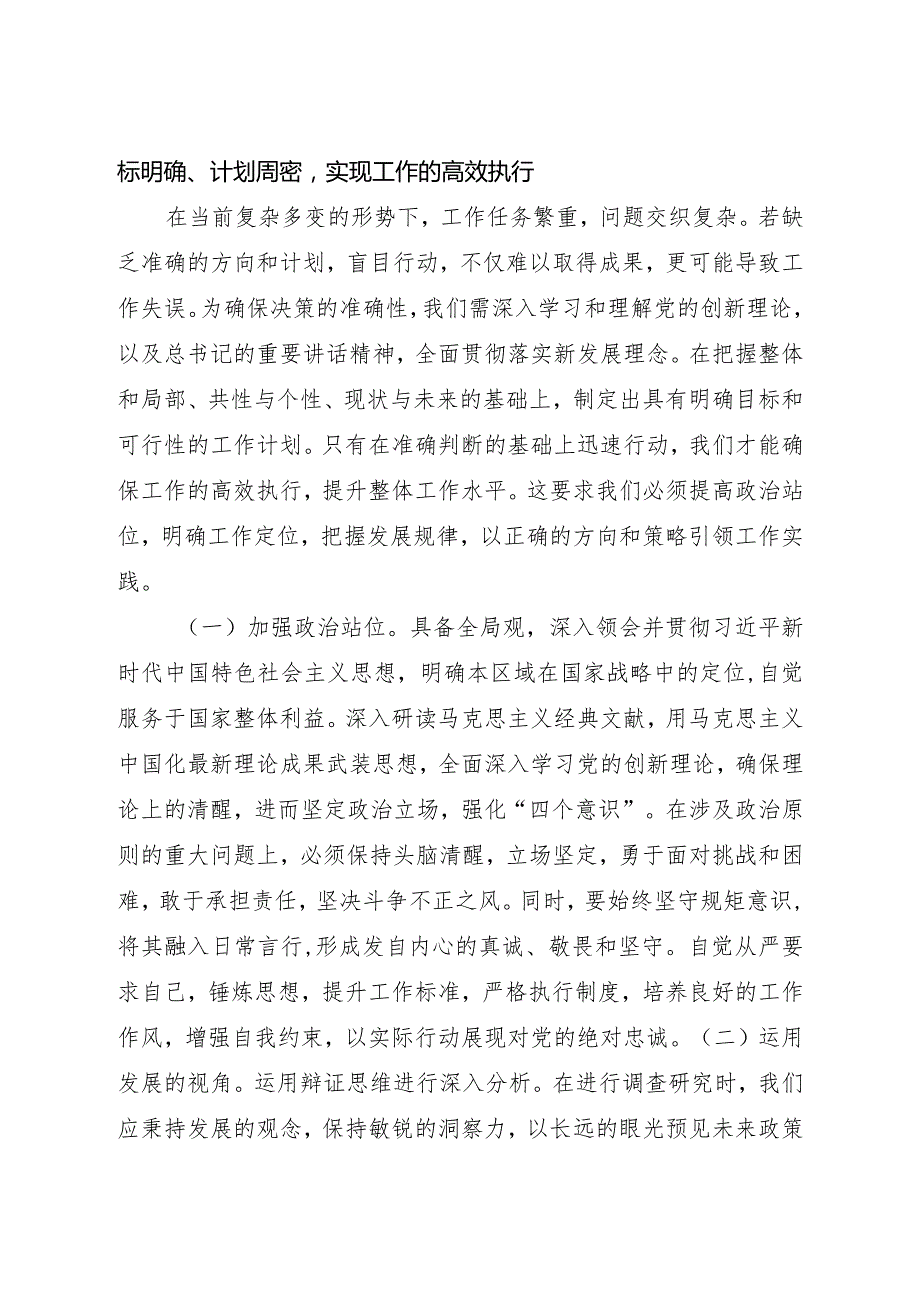 标明确、计划周密，实现工作的高效执行

在当前复杂多变的形势下，工作任务繁重，问题交织复杂。若缺乏准确的方向和计划，盲目行动，不仅难以取得成果，更可能导致工作失误。为确保决策的准确性，我们需深入学习和理解党的创新理论，以及总书记的重要讲话精神，全面贯彻落实新发展理念。在把握整体和局部、共性与个性、现状与未来的基础上，制定出具有明确目标和可行性的工作计划。只有在准确判断的基础上迅速行动，我们才能确保工作的高效执行，提升整体工作水平。这要求我们必须提高政治站位，明确工作定位，把握发展规律，以正确的方向和策略引领工作实践。

（一）加强政治站位。具备全局观，深入领会并贯彻习近平新时代中国特色社会主义思想，明确本区域在国家战略中的定位，自觉服务于国家整体利益。深入研读马克思主义经典文献，用马克思主义中国化最新理论成果武装思想，全面深入学习党的创新理论，确保理论上的清醒，进而坚定政治立场，强化“四个意识”。在涉及政治原则的重大问题上，必须保持头脑清醒，立场坚定，勇于面对挑战和困难，敢于承担责任，坚决斗争不正之风。同时，要始终坚守规矩意识，将其融入日常言行，形成发自内心的真诚、敬畏和坚守。自觉从严要求自己，锤炼思想，提升工作标准，严格执行制度，培养良好的工作作风，增强自我约束，以实际行动展现对党的绝对忠诚。（二）运用发展的视角。运用辩证思维进行深入分析。在进行调查研究时，我们应秉持发展的观念，保持敏锐的洞察力，以长远的眼光预见未来政策